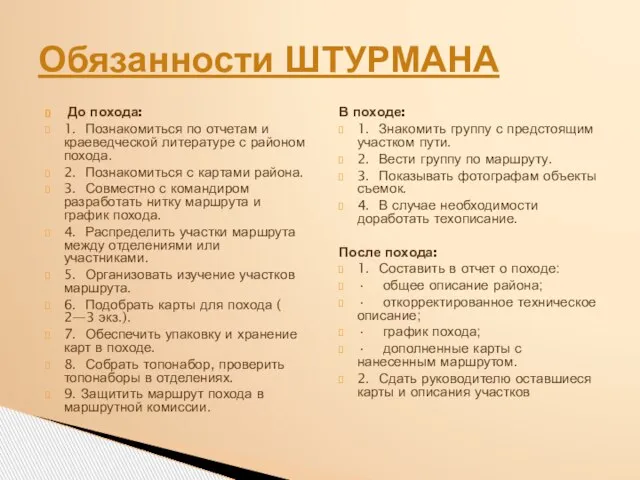 Обязанности ШТУРМАНА

До похода:

1. Познакомиться по отчетам и краеведческой литературе с районом похода.

2. Познакомиться с картами района.

3. Совместно с командиром разработать нитку маршрута и график похода.

4. Распределить участки маршрута между отделениями или участниками.

5. Организовать изучение участков маршрута.

6. Подобрать карты для похода ( 2—3 экз.).

7. Обеспечить упаковку и хранение карт в походе.

8. Собрать топонабор, проверить топонаборы в отделениях.

9. Защитить маршрут похода в маршрутной комиссии.

В походе:

1. Знакомить группу с предстоящим участком пути.

2. Вести группу по маршруту.

3. Показывать фотографам объекты съемок.

4. В случае необходимости доработать техописание.

После похода:

1. Составить в отчет о походе:

· общее описание района;

· откорректированное техническое описание;

· график похода;

· дополненные карты с нанесенным маршрутом.

2. Сдать руководителю оставшиеся карты и описания участков